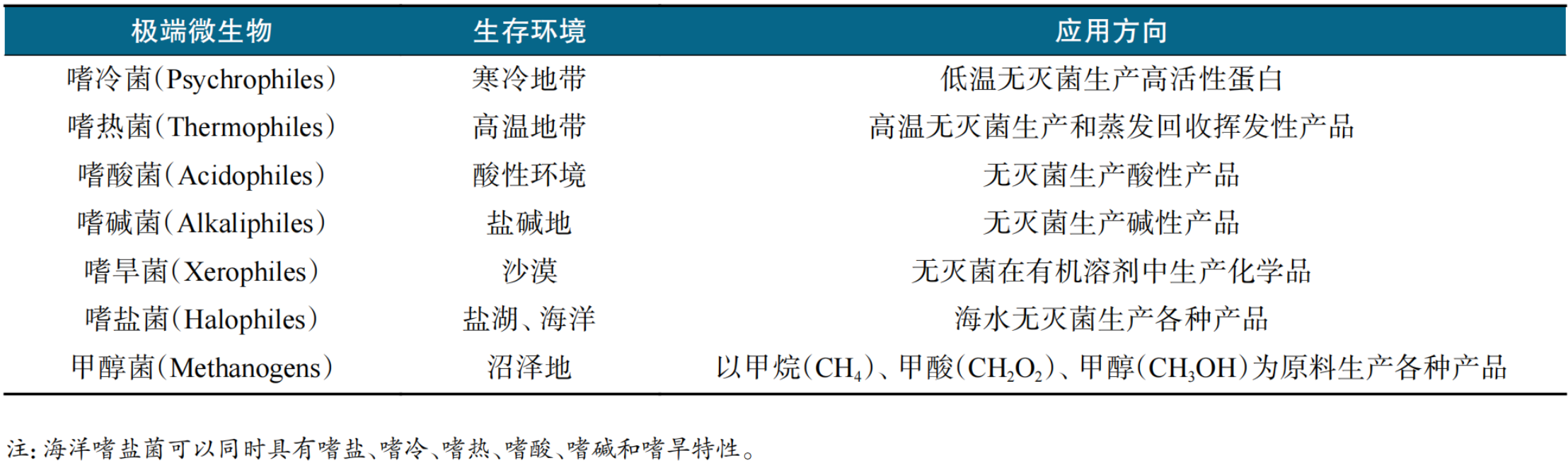 | 极端微生物 | 生存环境 | 应用方向 |
|---|---|---|
| 嗜冷菌(Psychrophiles) | 寒冷地带 | 低温无灭菌生产高活性蛋白 |
| 嗜热菌(Thermophiles) | 高温地带 | 高温无灭菌生产和蒸发回收挥发性产品 |
| 嗜酸菌(Acidophiles) | 酸性环境 | 无灭菌生产酸性产品 |
| 嗜碱菌(Alkaliphiles) | 盐碱地 | 无灭菌生产碱性产品 |
| 嗜旱菌(Xerophiles) | 沙漠 | 无灭菌在有机溶剂中生产化学品 |
| 嗜盐菌(Halophiles) | 盐湖、海洋 | 海水无灭菌生产各种产品 |
| 甲醇菌(Methanogens) | 沼泽地 | 以甲烷($CH_4$)、甲酸($CH_2O_2$)、甲醇($CH_3OH$)为原料生产各种产品 |

注：海洋嗜盐菌可以同时具有嗜盐、嗜冷、嗜热、嗜酸、嗜碱和嗜旱特性。